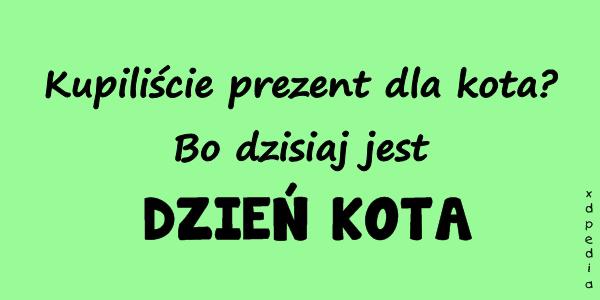 Kupiliście prezent dla kota?
Bo dzisiaj jest
DZIEŃ KOTA

xdpedia